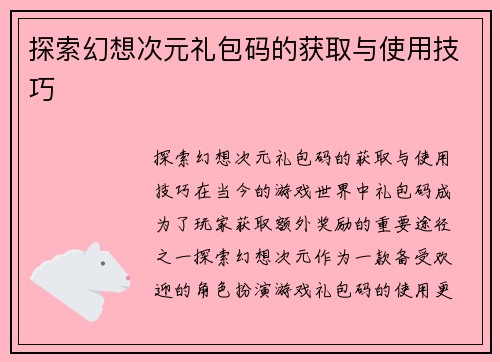 探索幻想次元礼包码的获取与使用技巧

探索幻想次元礼包码的获取与使用技巧在当今的游戏世界中礼包码成为了玩家获取额外奖励的重要途径之一探索幻想次元作为一款备受欢迎的角色扮演游戏礼包码的使用更